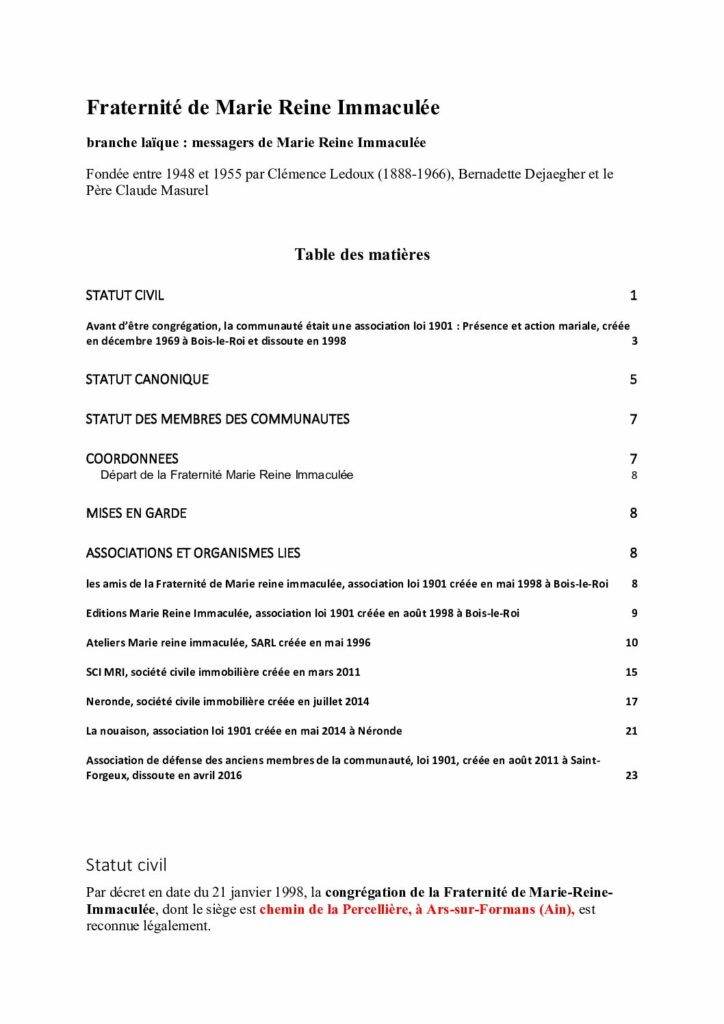 Fraternité de Marie Reine Immaculée

branche laïque : messagers de Marie Reine Immaculée

Fondée entre 1948 et 1955 par Clémence Ledoux (1888-1966), Bernadette Dejaegher et le Père Claude Masurel

Table des matières

STATUT CIVIL 1

Avant d'être congrégation, la communauté était une association loi 1901 : Présence et action mariale, créée en décembre 1969 à Bois-le-Roi et dissoute en 1998 3

STATUT CANONIQUE 5

STATUT DES MEMBRES DES COMMUNAUTES 7

COORDONNEES 7

Départ de la Fraternité Marie Reine Immaculée 8

MISES EN GARDE 8

ASSOCIATIONS ET ORGANISMES LIES 8

les amis de la Fraternité de Marie reine immaculée, association loi 1901 créée en mai 1998 à Bois-le-Roi 8

Editions Marie Reine Immaculée, association loi 1901 créée en août 1998 à Bois-le-Roi 9

Ateliers Marie reine immaculée, SARL créée en mai 1996 10

SCI MRI, société civile immobilière créée en mars 2011 15

Neronde, société civile immobilière créée en juillet 2014 17

La nouaison, association loi 1901 créée en mai 2014 à Néronde 21

Association de défense des anciens membres de la communauté, loi 1901, créée en août 2011 à Saint-Forgeux, dissoute en avril 2016 23

Statut civil

Par décret en date du 21 janvier 1998, la congrégation de la Fraternité de Marie-Reine-Immaculée, dont le siège est chemin de la Percellière, à Ars-sur-Formans (Ain), est reconnue légalement.